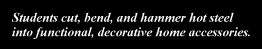 Students cut, bend, and hammer hot steel into functional, decorative home accessories.